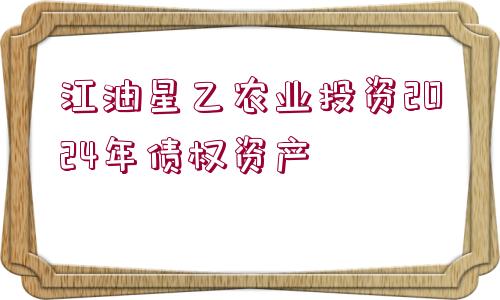 江油星乙农业投资2024年债权资产